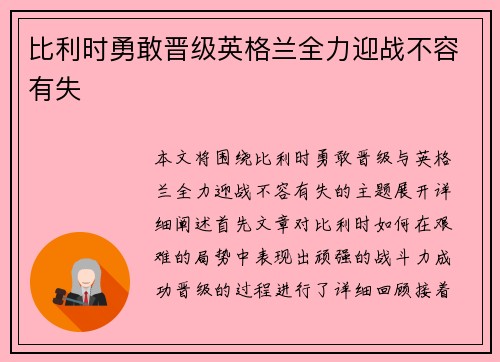 比利时勇敢晋级英格兰全力迎战不容有失

本文将围绕比利时勇敢晋级与英格兰全力迎战不容有失的主题展开详细阐述首先文章对比利时如何在艰难的局势中表现出顽强的战斗力成功晋级的过程进行了详细回顾接着